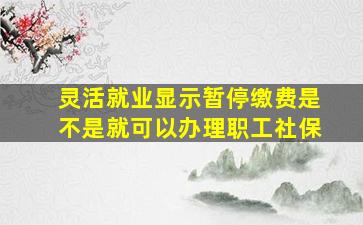 灵活就业显示暂停缴费是不是就可以办理职工社保